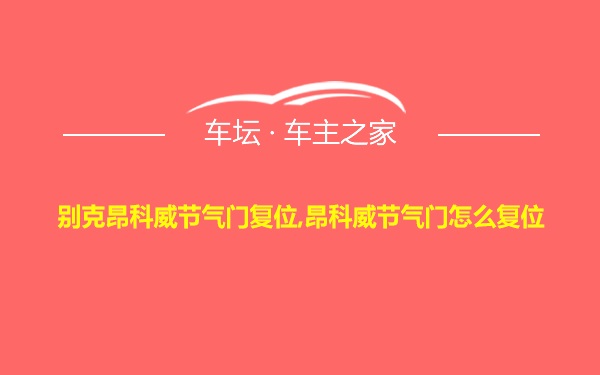 车坛 · 车主之家

别克昂科威节气门复位,昂科威节气门怎么复位